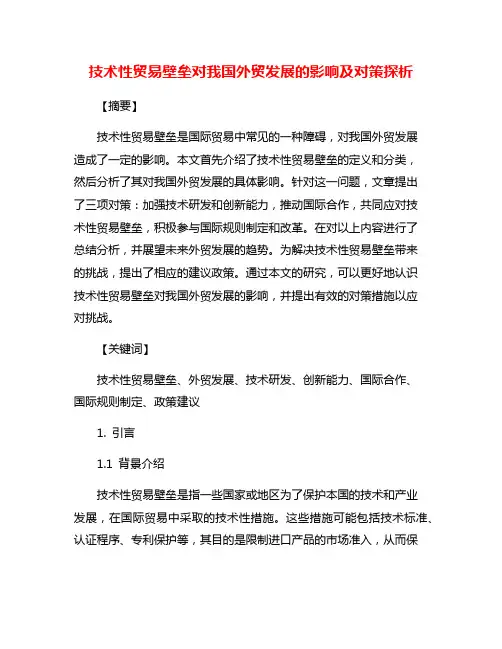 技术性贸易壁垒对我国外贸发展的影响及对策探析

【摘要】

技术性贸易壁垒是国际贸易中常见的一种障碍，对我国外贸发展造成了一定的影响。本文首先介绍了技术性贸易壁垒的定义和分类，然后分析了其对我国外贸发展的具体影响。针对这一问题，文章提出了三项对策：加强技术研发和创新能力，推动国际合作，共同应对技术性贸易壁垒，积极参与国际规则制定和改革。在对以上内容进行了总结分析，并展望未来外贸发展的趋势。为解决技术性贸易壁垒带来的挑战，提出了相应的建议政策。通过本文的研究，可以更好地认识技术性贸易壁垒对我国外贸发展的影响，并提出有效的对策措施以应对挑战。

【关键词】

技术性贸易壁垒、外贸发展、技术研发、创新能力、国际合作、国际规则制定、政策建议

1. 引言

1.1 背景介绍

技术性贸易壁垒是指一些国家或地区为了保护本国的技术和产业发展，在国际贸易中采取的技术性措施。这些措施可能包括技术标准、认证程序、专利保护等，其目的是限制进口产品的市场准入，从而保